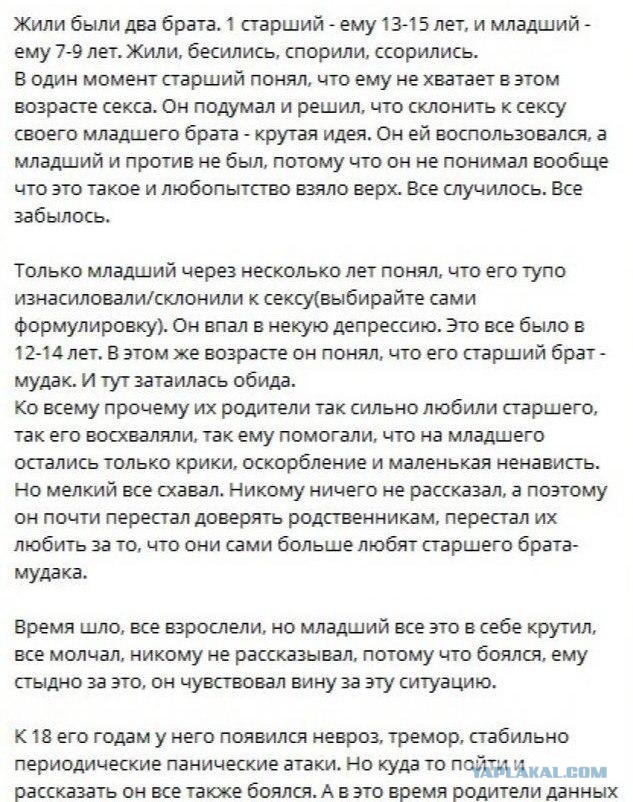 Жили были два брата. 1 старший - ему 13-15 лет, и младший - ему 7-9 лет. Жили, бесились, спорили, ссорились.
В один момент старший понял, что ему не хватает в этом возрасте секса. Он подумал и решил, что склонить к сексу своего младшего брата - крутая идея. Он ей воспользовался, а младший и против не был, потому что он не понимал вообще что это такое и любопытство взяло верх. Все случилось. Все забылось.

Только младший через несколько лет понял, что его тупо изнасиловали/склонили к сексу(выбирайте сами формулировку). Он впал в некую депрессию. Это все было в 12-14 лет. В этом же возрасте он понял, что его старший брат - мудак. И тут затаилась обида.
Ко всему прочему их родители так сильно любили старшего, так его восхваляли, так ему помогали, что на младшего остались только крики, оскорбление и маленькая ненависть. Но мелкий все схавал. Никому ничего не рассказал, а поэтому он почти перестал доверять родственникам, перестал их любить за то, что они сами больше любят старшего брата-мудака.

Время шло, все взрослели, но младший все это в себе крутил, все молчал, никому не рассказывал, потому что боялся, ему стыдно за это, он чувствовал вину за эту ситуацию.

К 18 его годам у него появился невроз, тремор, стабильно периодические панические атаки. Но куда то пойти и рассказать он все также боялся. А в это время родители данных

YAPLAKAL.COM